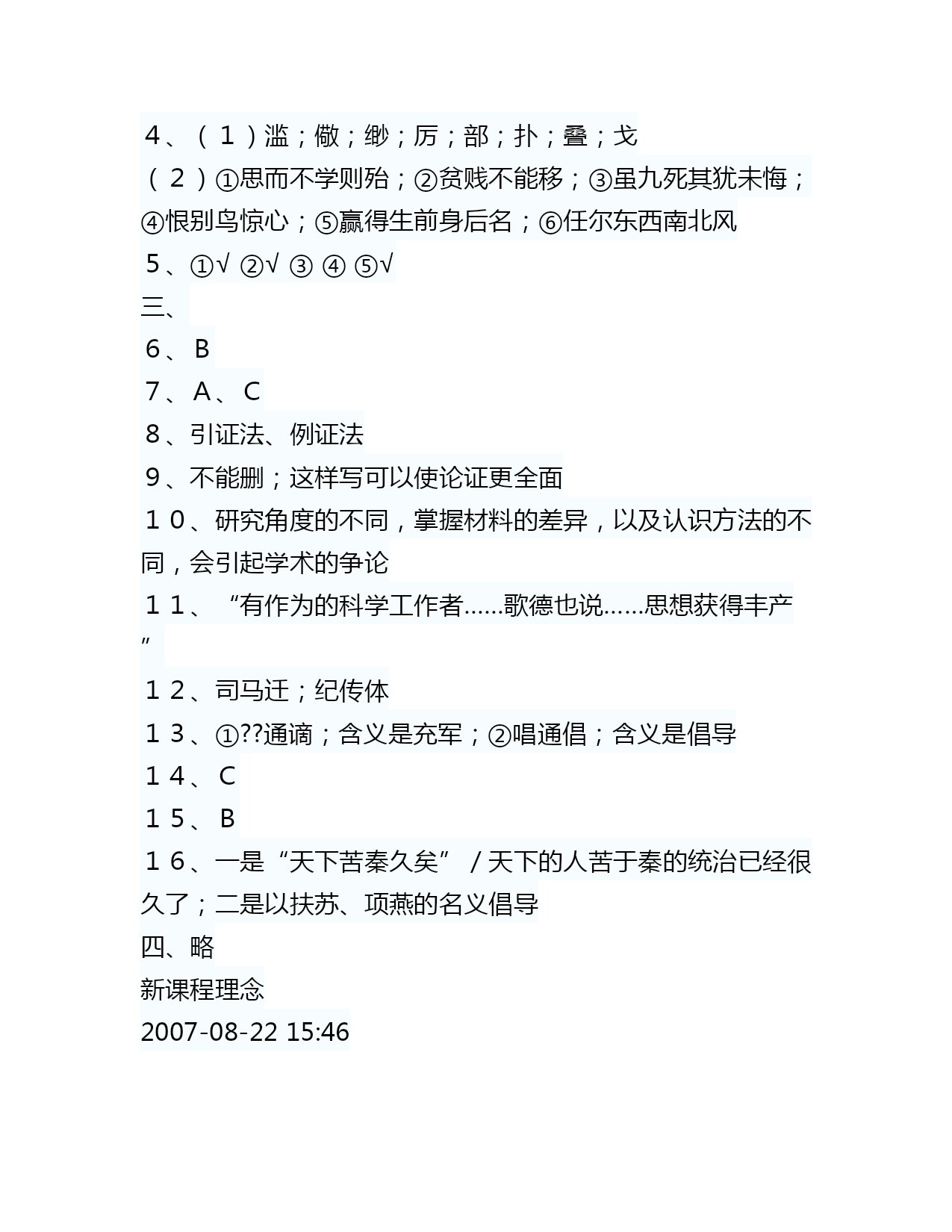 ４、（１）滥；儆；缈；厉；部；扑；叠；戈
（２）①思而不学则殆；②贫贱不能移；③虽九死其犹未悔；④恨别鸟惊心；⑤赢得生前身后名；⑥任尔东西南北风
５、①√ ②√ ③ ④ ⑤√
三、
６、Ｂ
７、Ａ、Ｃ
８、引证法、例证法
９、不能删；这样写可以使论证更全面
１０、研究角度的不同，掌握材料的差异，以及认识方法的不同，会引起学术的争论
１１、“有作为的科学工作者……歌德也说……思想获得丰产”
１２、司马迁；纪传体
１３、①??通谪；含义是充军；②唱通倡；含义是倡导
１４、Ｃ
１５、Ｂ
１６、一是“天下苦秦久矣”／天下的人苦于秦的统治已经很久了；二是以扶苏、项燕的名义倡导
四、略
新课程理念
2007-08-22 15:46